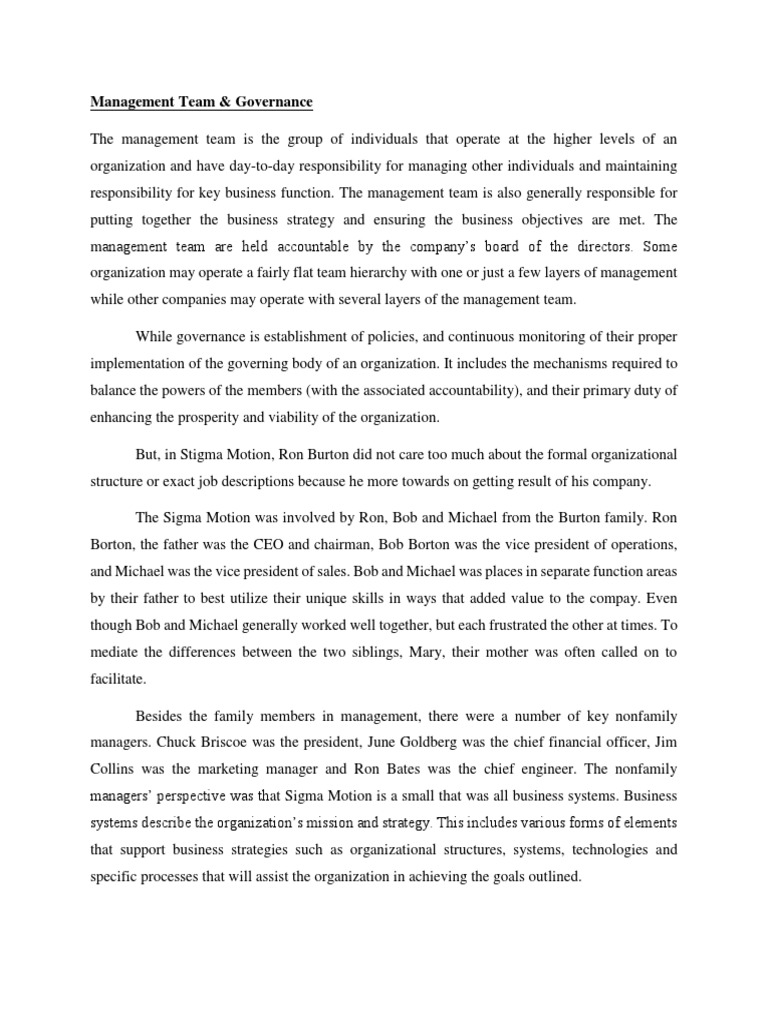 Management Team & Governance

The management team is the group of individuals that operate at the higher levels of an organization and have day-to-day responsibility for managing other individuals and maintaining responsibility for key business function. The management team is also generally responsible for putting together the business strategy and ensuring the business objectives are met. The management team are held accountable by the company's board of the directors. Some organization may operate a fairly flat team hierarchy with one or just a few layers of management while other companies may operate with several layers of the management team.

While governance is establishment of policies, and continuous monitoring of their proper implementation of the governing body of an organization. It includes the mechanisms required to balance the powers of the members (with the associated accountability), and their primary duty of enhancing the prosperity and viability of the organization.

But, in Stigma Motion, Ron Burton did not care too much about the formal organizational structure or exact job descriptions because he more towards on getting result of his company.

The Sigma Motion was involved by Ron, Bob and Michael from the Burton family. Ron Borton, the father was the CEO and chairman, Bob Borton was the vice president of operations, and Michael was the vice president of sales. Bob and Michael was places in separate function areas by their father to best utilize their unique skills in ways that added value to the compay. Even though Bob and Michael generally worked well together, but each frustrated the other at times. To mediate the differences between the two siblings, Mary, their mother was often called on to facilitate.

Besides the family members in management, there were a number of key nonfamily managers. Chuck Briscoe was the president, June Goldberg was the chief financial officer, Jim Collins was the marketing manager and Ron Bates was the chief engineer. The nonfamily managers' perspective was that Sigma Motion is a small that was all business systems. Business systems describe the organization's mission and strategy. This includes various forms of elements that support business strategies such as organizational structures, systems, technologies and specific processes that will assist the organization in achieving the goals outlined.